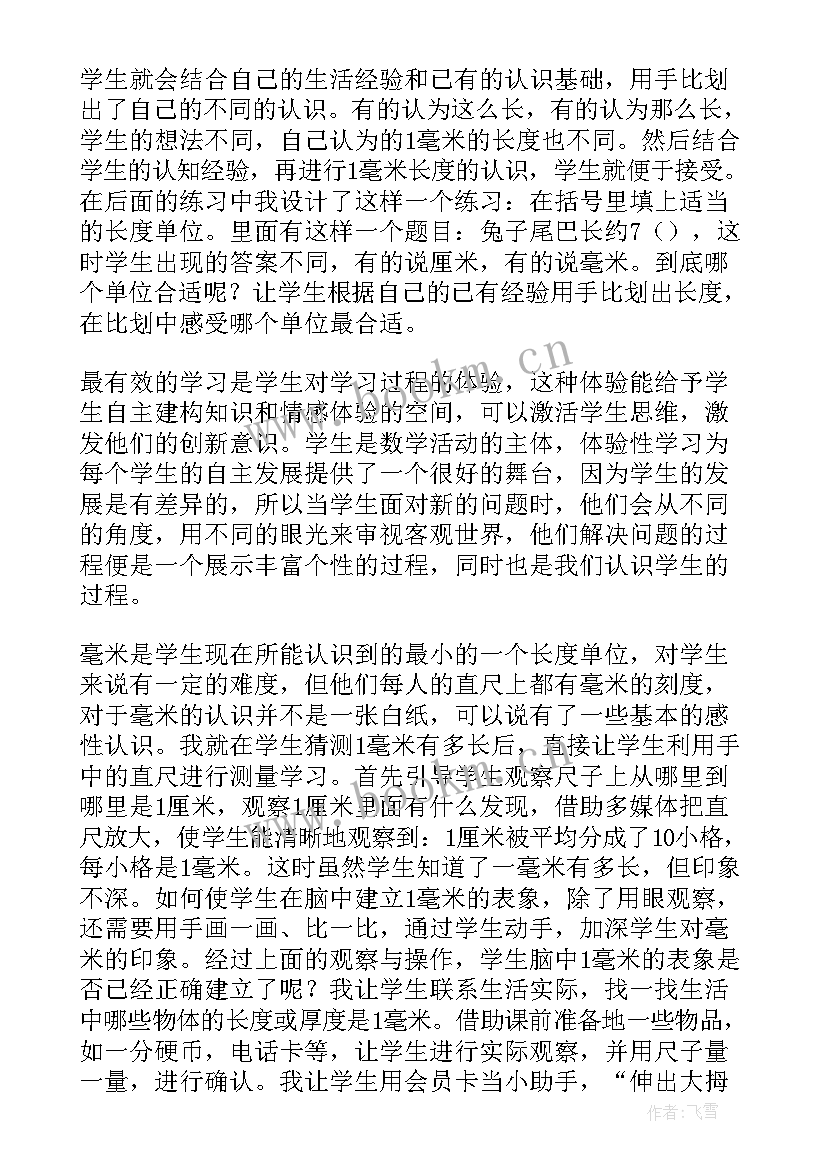 学生就会结合自己的生活经验和已有的认识基础，用手比划出了自己的不同的认识。有的认为这么长，有的认为那么长，学生的想法不同，自己认为的1毫米的长度也不同。然后结合学生的认知经验，再进行1毫米长度的认识，学生就便于接受。在后面的练习中我设计了这样一个练习：在括号里填上适当的长度单位。里面有这样一个题目：兔子尾巴长约7（），这时学生出现的答案不同，有的说厘米，有的说毫米。到底哪个单位合适呢？让学生根据自己的已有经验用手比划出长度，在比划中感受哪个单位最合适。

最有效的学习是学生对学习过程的体验，这种体验能给予学生自主建构知识和情感体验的空间，可以激活学生思维，激发他们的创新意识。学生是数学活动的主体，体验性学习为每个学生的自主发展提供了一个很好的舞台，因为学生的发展是有差异的，所以当学生面对新的问题时，他们会从不同的角度，用不同的眼光来审视客观世界，他们解决问题的过程便是一个展示丰富个性的过程，同时也是我们认识学生的过程。

毫米是学生现在所能认识到的最小的一个长度单位，对学生来说有一定的难度，但他们每人的直尺上都有毫米的刻度，对于毫米的认识并不是一张白纸，可以说有了一些基本的感性认识。我就在学生猜测1毫米有多长后，直接让学生利用手中的直尺进行测量学习。首先引导学生观察尺子上从哪里到哪里是1厘米，观察1厘米里面有什么发现，借助多媒体把直尺放大，使学生能清晰地观察到：1厘米被平均分成了10小格，每小格是1毫米。这时虽然学生知道了一毫米有多长，但印象不深。如何使学生在脑中建立1毫米的表象，除了用眼观察，还需要用手画一画、比一比，通过学生动手，加深学生对毫米的印象。经过上面的观察与操作，学生脑中1毫米的表象是否已经正确建立了呢？我让学生联系生活实际，找一找生活中哪些物体的长度或厚度是1毫米。借助课前准备地一些物品，如一分硬币，电话卡等，让学生进行实际观察，并用尺子量一量，进行确认。我让学生用会员卡当小助手，“伸出大拇

www.bookm.cn

作者：飞雪